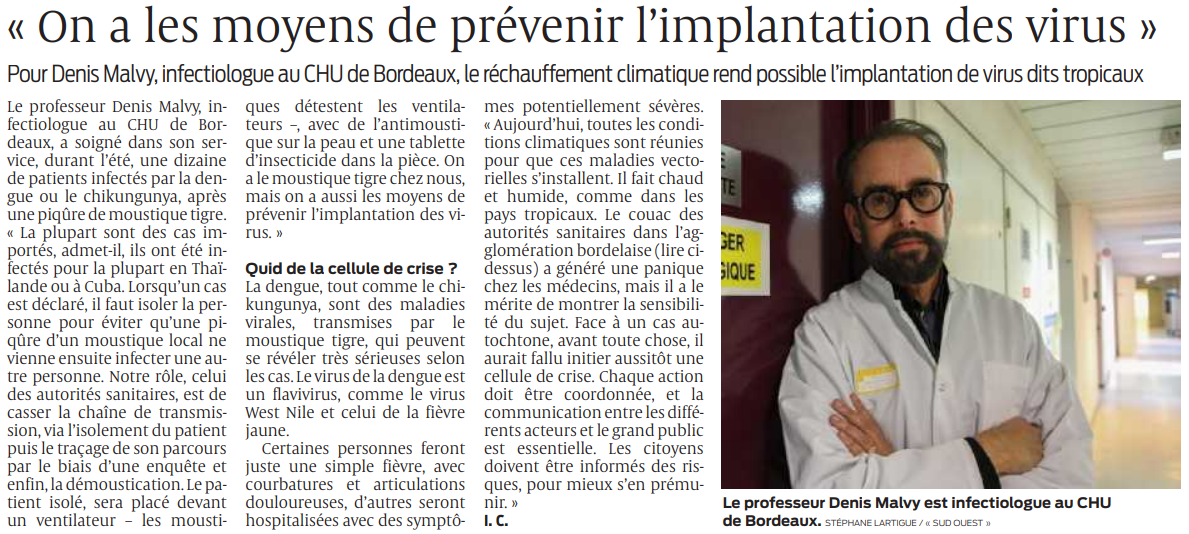 « On a les moyens de prévenir l'implantation des virus »

Pour Denis Malvy, infectiologue au CHU de Bordeaux, le réchauffement climatique rend possible l'implantation de virus dits tropicaux

Le professeur Denis Malvy, infectiologue au CHU de Bordeaux, a soigné dans son service, durant l'été, une dizaine de patients infectés par la dengue ou le chikungunya, après une piqûre de moustique tigre. « La plupart sont des cas importés, admet-il, ils ont été infectés pour la plupart en Thaïlande ou à Cuba. Lorsqu'un cas est déclaré, il faut isoler la personne pour éviter qu'une piqûre d'un moustique local ne vienne ensuite infecter une autre personne. Notre rôle, celui des autorités sanitaires, est de casser la chaîne de transmission, via l'isolement du patient puis le traçage de son parcours par le biais d'une enquête et enfin, la démoustication. Le patient isolé, sera placé devant un ventilateur – les moustiques détestent les ventilateurs –, avec de l'antimoustique sur la peau et une tablette d'insecticide dans la pièce. On a le moustique tigre chez nous, mais on a aussi les moyens de prévenir l'implantation des virus. »

Quid de la cellule de crise ?
La dengue, tout comme le chikungunya, sont des maladies virales, transmises par le moustique tigre, qui peuvent se révéler très sérieuses selon les cas. Le virus de la dengue est un flavivirus, comme le virus West Nile et celui de la fièvre jaune.

Certaines personnes feront juste une simple fièvre, avec courbatures et articulations douloureuses, d'autres seront hospitalisées avec des symptômes potentiellement sévères. « Aujourd'hui, toutes les conditions climatiques sont réunies pour que ces maladies vectorielles s'installent. Il fait chaud et humide, comme dans les pays tropicaux. Le couac des autorités sanitaires dans l'agglomération bordelaise (lire ci-dessus) a généré une panique chez les médecins, mais il a le mérite de montrer la sensibilité du sujet. Face à un cas autochtone, avant toute chose, il aurait fallu initier aussitôt une cellule de crise. Chaque action doit être coordonnée, et la communication entre les différents acteurs et le grand public est essentielle. Les citoyens doivent être informés des risques, pour mieux s'en prémunir. »
I. C.

Le professeur Denis Malvy est infectiologue au CHU de Bordeaux. STÉPHANE LARTIGUE / « SUD OUEST »